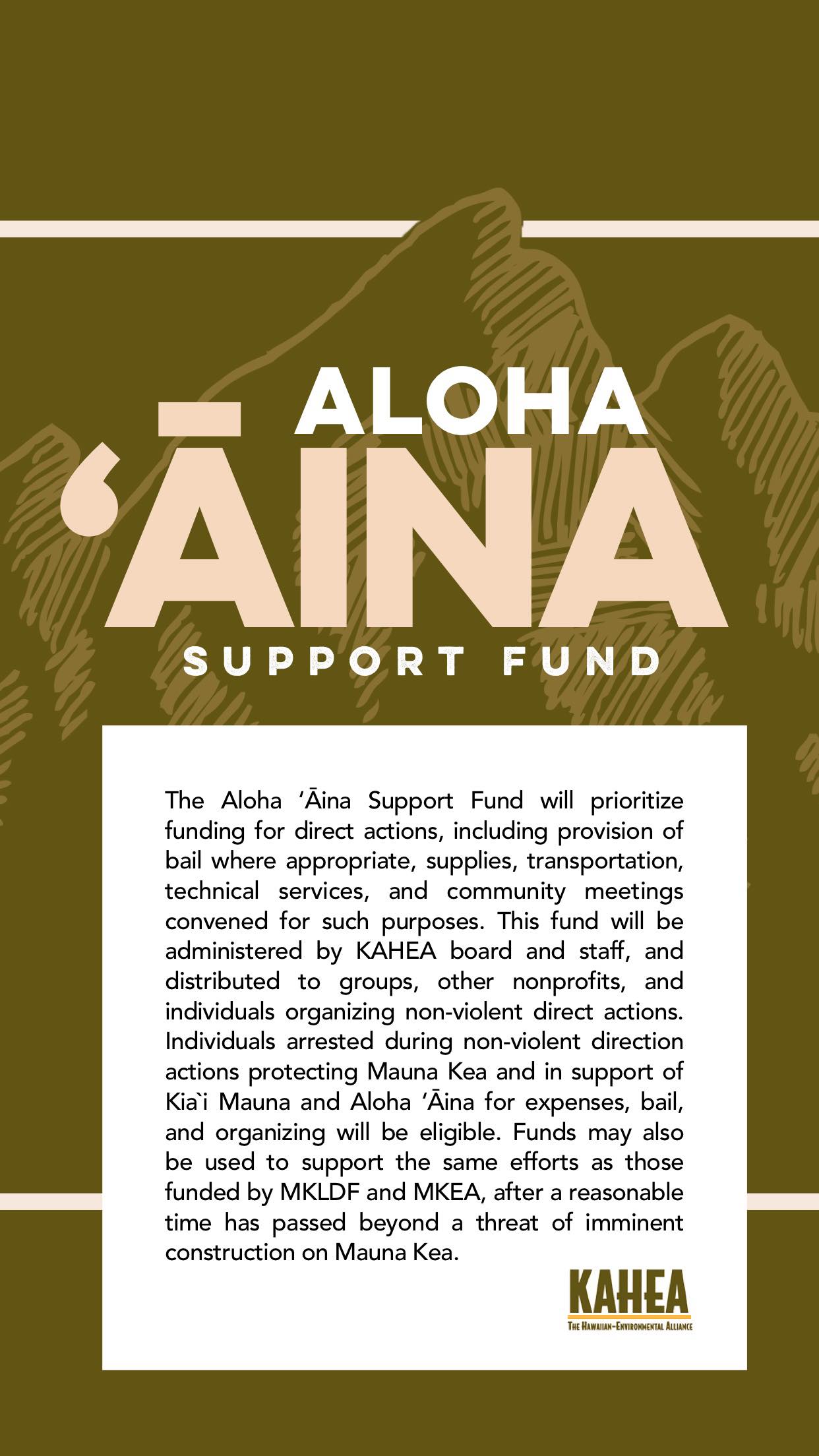 ALOHA
ʻĀINA
SUPPORT FUND

The Aloha ʻĀina Support Fund will prioritize funding for direct actions, including provision of bail where appropriate, supplies, transportation, technical services, and community meetings convened for such purposes. This fund will be administered by KAHEA board and staff, and distributed to groups, other nonprofits, and individuals organizing non-violent direct actions. Individuals arrested during non-violent direction actions protecting Mauna Kea and in support of Kia`i Mauna and Aloha ʻĀina for expenses, bail, and organizing will be eligible. Funds may also be used to support the same efforts as those funded by MKLDF and MKEA, after a reasonable time has passed beyond a threat of imminent construction on Mauna Kea.

KAHEA
THE HAWAIIAN-ENVIRONMENTAL ALLIANCE